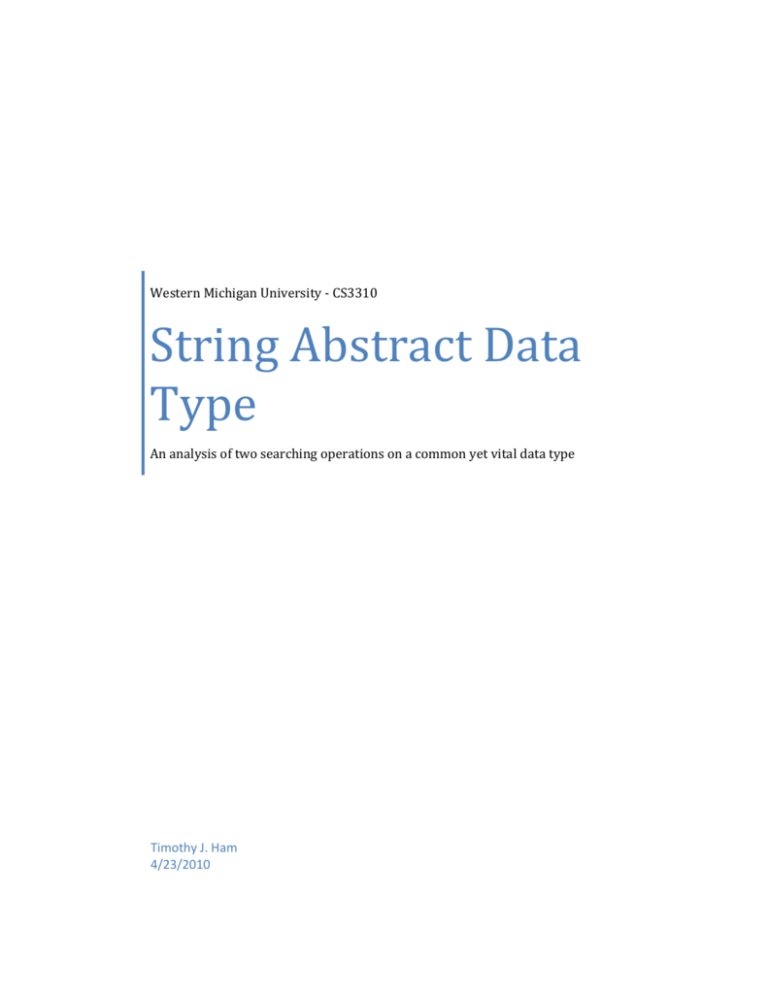 Western Michigan University - CS3310

String Abstract Data Type

An analysis of two searching operations on a common yet vital data type

Timothy J. Ham
4/23/2010